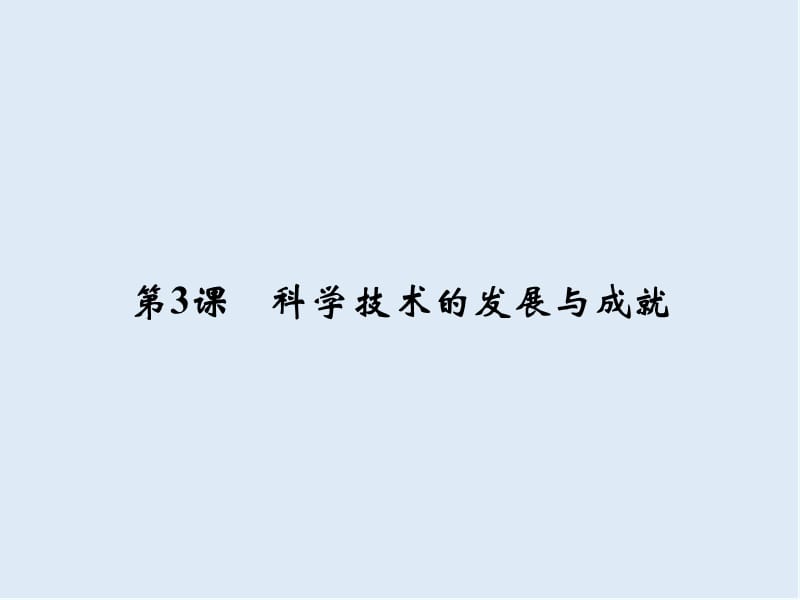 第3课　科学技术的发展与成就